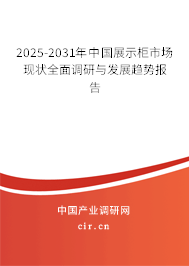 2025-2031年中国展示柜市场现状全面调研与发展趋势报告

中国产业调研网

cir.cn